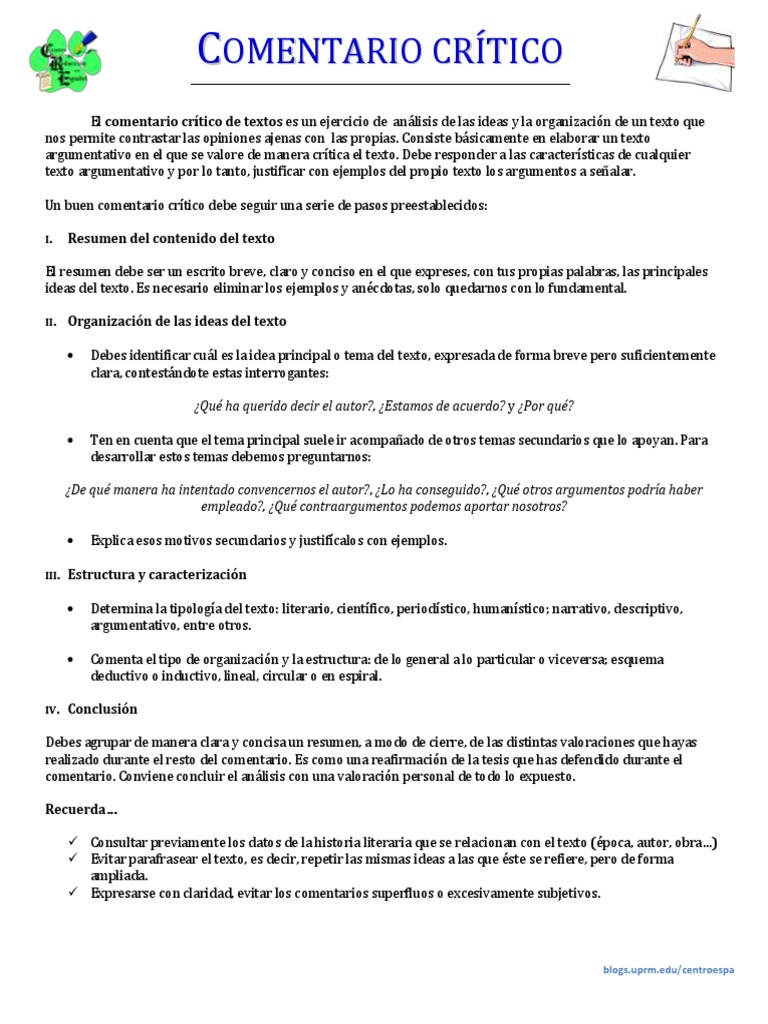 COMENTARIO CRÍTICO

El comentario crítico de textos es un ejercicio de análisis de las ideas y la organización de un texto que nos permite contrastar las opiniones ajenas con las propias. Consiste básicamente en elaborar un texto argumentativo en el que se valore de manera crítica el texto. Debe responder a las características de cualquier texto argumentativo y por lo tanto, justificar con ejemplos del propio texto los argumentos a señalar.

Un buen comentario crítico debe seguir una serie de pasos preestablecidos:

I. Resumen del contenido del texto

El resumen debe ser un escrito breve, claro y conciso en el que expreses, con tus propias palabras, las principales ideas del texto. Es necesario eliminar los ejemplos y anécdotas, solo quedarnos con lo fundamental.

II. Organización de las ideas del texto

• Debes identificar cuál es la idea principal o tema del texto, expresada de forma breve pero suficientemente clara, contestándote estas interrogantes:

¿Qué ha querido decir el autor?, ¿Estamos de acuerdo? y ¿Por qué?

• Ten en cuenta que el tema principal suele ir acompañado de otros temas secundarios que lo apoyan. Para desarrollar estos temas debemos preguntarnos:

¿De qué manera ha intentado convencernos el autor?, ¿Lo ha conseguido?, ¿Qué otros argumentos podría haber empleado?, ¿Qué contraargumentos podemos aportar nosotros?

• Explica esos motivos secundarios y justifícalos con ejemplos.

III. Estructura y caracterización

• Determina la tipología del texto: literario, científico, periodístico, humanístico; narrativo, descriptivo, argumentativo, entre otros.

• Comenta el tipo de organización y la estructura: de lo general a lo particular o viceversa; esquema deductivo o inductivo, lineal, circular o en espiral.

IV. Conclusión

Debes agrupar de manera clara y concisa un resumen, a modo de cierre, de las distintas valoraciones que hayas realizado durante el resto del comentario. Es como una reafirmación de la tesis que has defendido durante el comentario. Conviene concluir el análisis con una valoración personal de todo lo expuesto.

Recuerda…

✓ Consultar previamente los datos de la historia literaria que se relacionan con el texto (época, autor, obra...)
✓ Evitar parafrasear el texto, es decir, repetir las mismas ideas a las que éste se refiere, pero de forma ampliada.
✓ Expresarse con claridad, evitar los comentarios superfluos o excesivamente subjetivos.

blogs.uprm.edu/centroespa